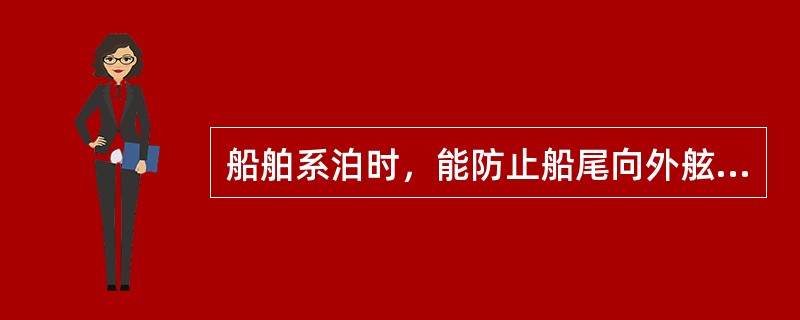 船舶系泊时，能防止船尾向外舷...